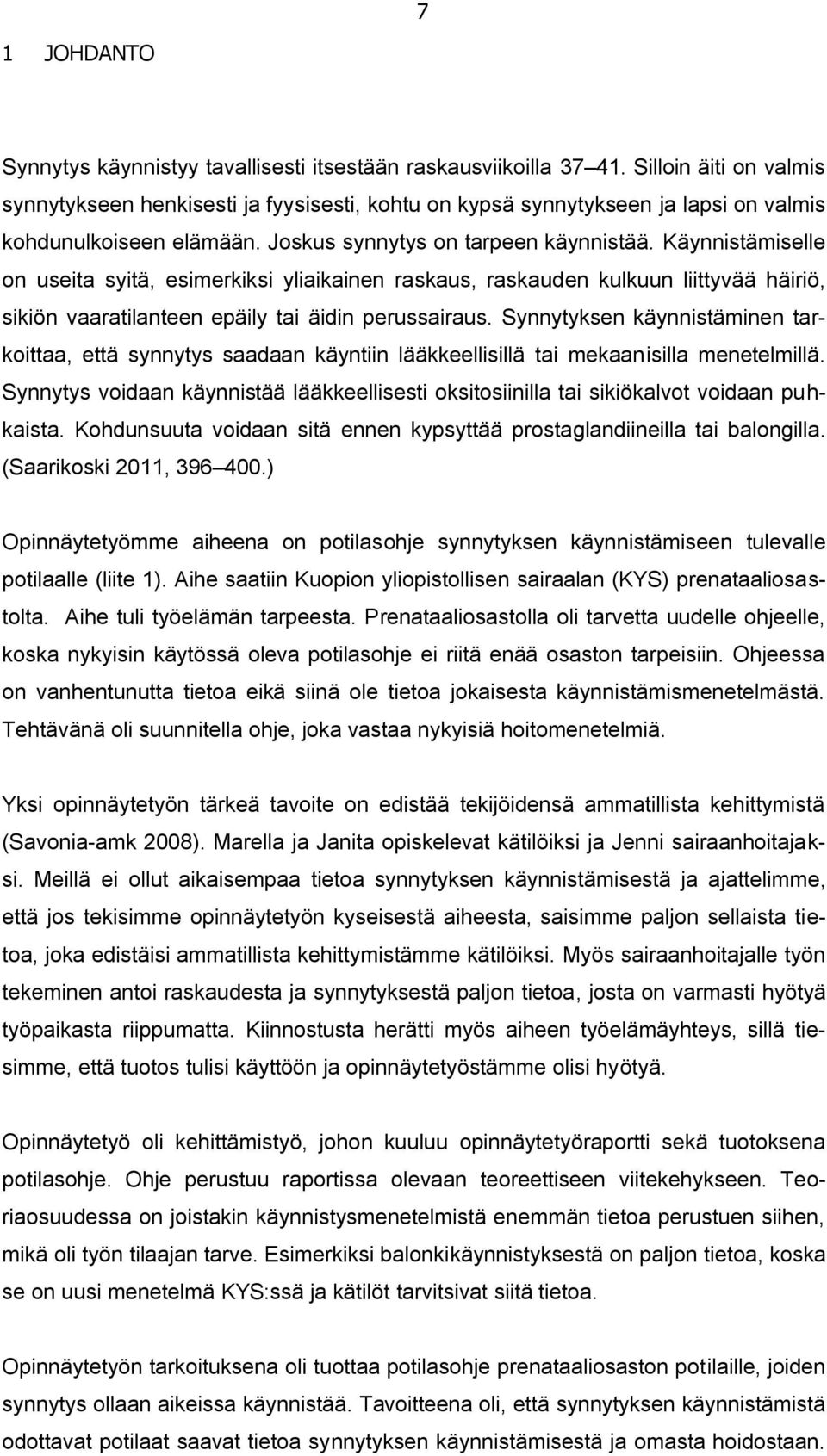 7

1 JOHDANTO

Synnytys käynnistyy tavallisesti itsestään raskausviikoilla 37–41. Silloin äiti on valmis synnytykseen henkisesti ja fyysisesti, kohtu on kypsä synnytykseen ja lapsi on valmis kohdunulkoiseen elämään. Joskus synnytys on tarpeen käynnistää. Käynnistämiselle on useita syitä, esimerkiksi yliaikainen raskaus, raskauden kulkuun liittyvää häiriö, sikiön vaaratilanteen epäily tai äidin perussairaus. Synnytyksen käynnistäminen tarkoittaa, että synnytys saadaan käyntiin lääkkeellisillä tai mekaanisilla menetelmillä. Synnytys voidaan käynnistää lääkkeellisesti oksitosiinilla tai sikiökalvot voidaan puhkaista. Kohdunsuuta voidaan sitä ennen kypsyttää prostaglandiineilla tai balongilla. (Saarikoski 2011, 396–400.)

Opinnäytetyömme aiheena on potilasohje synnytyksen käynnistämiseen tulevalle potilaalle (liite 1). Aihe saatiin Kuopion yliopistollisen sairaalan (KYS) prenataaliosastolta. Aihe tuli työelämän tarpeesta. Prenataaliosastolla oli tarvetta uudelle ohjeelle, koska nykyisin käytössä oleva potilasohje ei riitä enää osaston tarpeisiin. Ohjeessa on vanhentunutta tietoa eikä siinä ole tietoa jokaisesta käynnistämismenetelmästä. Tehtävänä oli suunnitella ohje, joka vastaa nykyisiä hoitomenetelmiä.

Yksi opinnäytetyön tärkeä tavoite on edistää tekijöidensä ammatillista kehittymistä (Savonia-amk 2008). Marella ja Janita opiskelevat kätilöiksi ja Jenni sairaanhoitajaksi. Meillä ei ollut aikaisempaa tietoa synnytyksen käynnistämisestä ja ajattelimme, että jos tekisimme opinnäytetyön kyseisestä aiheesta, saisimme paljon sellaista tietoa, joka edistäisi ammatillista kehittymistämme kätilöiksi. Myös sairaanhoitajalle työn tekeminen antoi raskaudesta ja synnytyksestä paljon tietoa, josta on varmasti hyötyä työpaikasta riippumatta. Kiinnostusta herätti myös aiheen työelämäyhteys, sillä tiesimme, että tuotos tulisi käyttöön ja opinnäytetyöstämme olisi hyötyä.

Opinnäytetyö oli kehittämistyö, johon kuuluu opinnäytetyöraportti sekä tuotoksena potilasohje. Ohje perustuu raportissa olevaan teoreettiseen viitekehykseen. Teoriaosuudessa on joistakin käynnistysmenetelmistä enemmän tietoa perustuen siihen, mikä oli työn tilaajan tarve. Esimerkiksi balonkikäynnistyksestä on paljon tietoa, koska se on uusi menetelmä KYS:ssä ja kätilöt tarvitsivat siitä tietoa.

Opinnäytetyön tarkoituksena oli tuottaa potilasohje prenataaliosaston potilaille, joiden synnytys ollaan aikeissa käynnistää. Tavoitteena oli, että synnytyksen käynnistämistä odottavat potilaat saavat tietoa synnytyksen käynnistämisestä ja omasta hoidostaan.